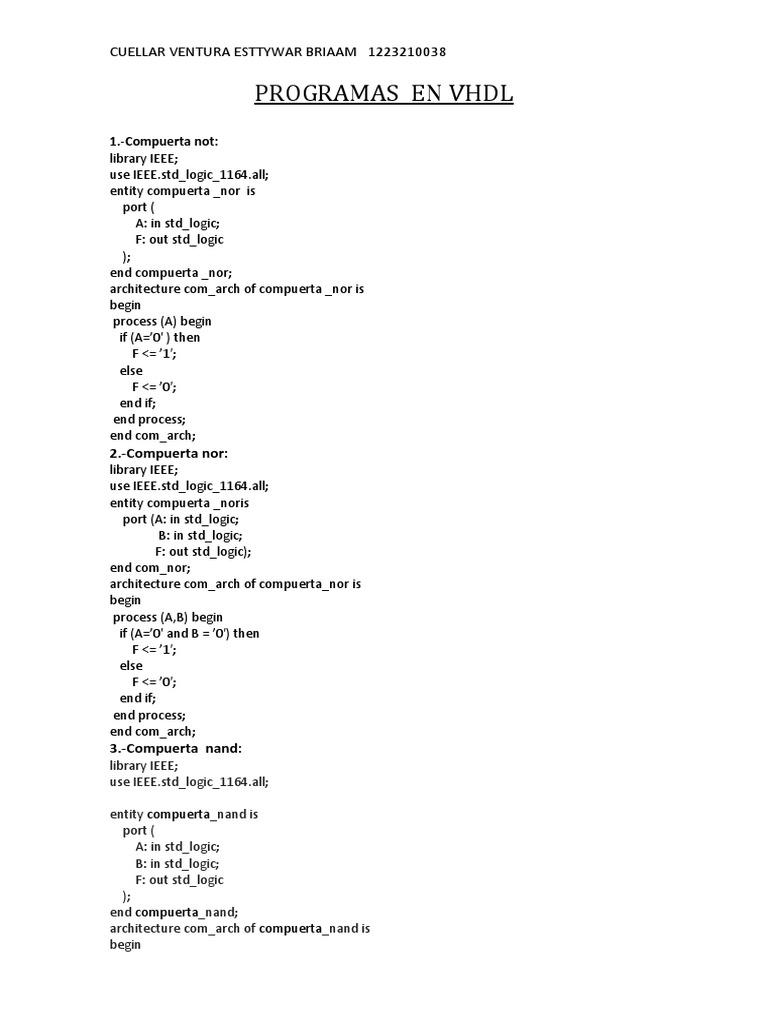 CUELLAR VENTURA ESTTYWAR BRIAAM 1223210038

PROGRAMAS EN VHDL

1.-Compuerta not:
library IEEE;
use IEEE.std_logic_1164.all;
entity compuerta _nor is
port (
A: in std_logic;
F: out std_logic
);
end compuerta _nor;
architecture com_arch of compuerta _nor is
begin
process (A) begin
if (A='0' ) then
F <= '1';
else
F <= '0';
end if;
end process;
end com_arch;
2.-Compuerta nor:
library IEEE;
use IEEE.std_logic_1164.all;
entity compuerta _noris
port (A: in std_logic;
B: in std_logic;
F: out std_logic);
end com_nor;
architecture com_arch of compuerta_nor is
begin
process (A,B) begin
if (A='0' and B = '0') then
F <= '1';
else
F <= '0';
end if;
end process;
end com_arch;
3.-Compuerta nand:
library IEEE;
use IEEE.std_logic_1164.all;

entity compuerta_nand is
port (
A: in std_logic;
B: in std_logic;
F: out std_logic
);
end compuerta_nand;
architecture com_arch of compuerta_nand is
begin